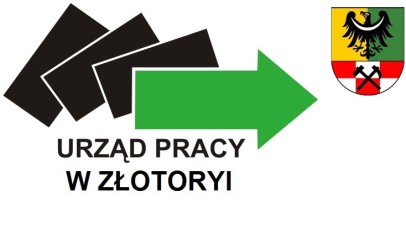 URZĄD PRACY
W ZŁOTORYI